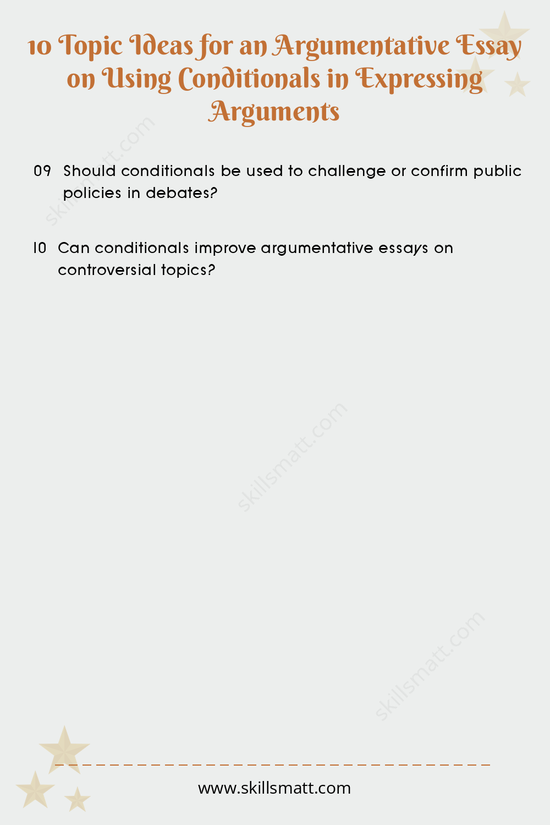 10 Topic Ideas for an Argumentative Essay on Using Conditionals in Expressing Arguments

skillsmatt.com

09 Should conditionals be used to challenge or confirm public policies in debates?

10 Can conditionals improve argumentative essays on controversial topics?

skillsmatt.com

skillsmatt.com

www.skillsmatt.com